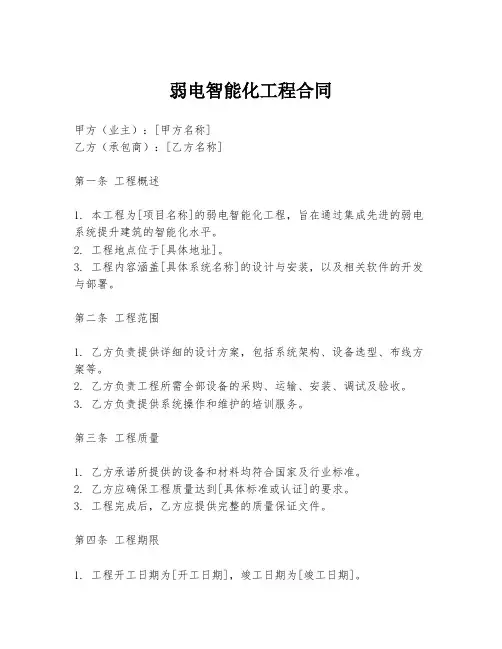 弱电智能化工程合同

甲方（业主）：[甲方名称]
乙方（承包商）：[乙方名称]

第一条 工程概述

1. 本工程为[项目名称]的弱电智能化工程，旨在通过集成先进的弱电系统提升建筑的智能化水平。
2. 工程地点位于[具体地址]。
3. 工程内容涵盖[具体系统名称]的设计与安装，以及相关软件的开发与部署。

第二条 工程范围

1. 乙方负责提供详细的设计方案，包括系统架构、设备选型、布线方案等。
2. 乙方负责工程所需全部设备的采购、运输、安装、调试及验收。
3. 乙方负责提供系统操作和维护的培训服务。

第三条 工程质量

1. 乙方承诺所提供的设备和材料均符合国家及行业标准。
2. 乙方应确保工程质量达到[具体标准或认证]的要求。
3. 工程完成后，乙方应提供完整的质量保证文件。

第四条 工程期限

1. 工程开工日期为[开工日期]，竣工日期为[竣工日期]。